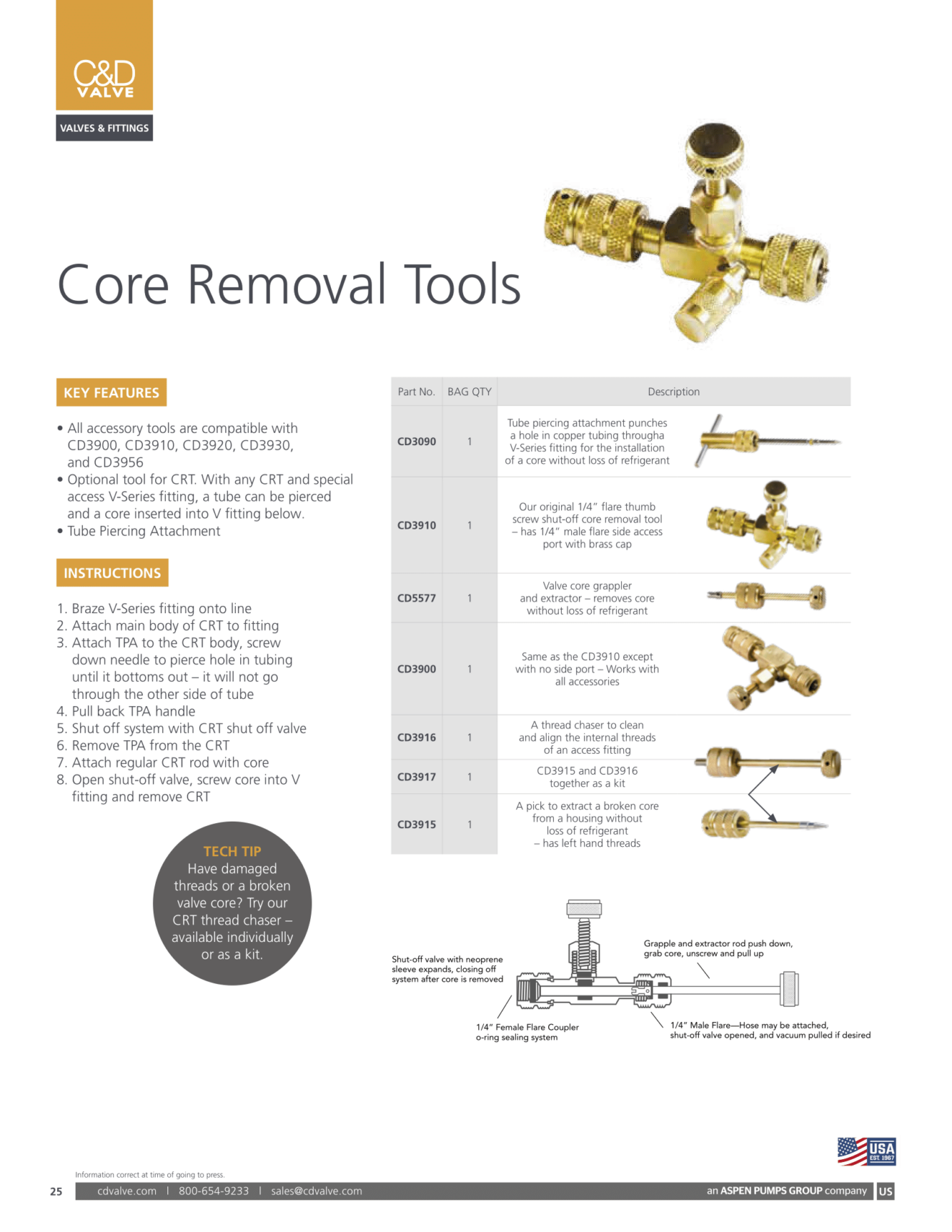 C&D VALVE

VALVES & FITTINGS

Core Removal Tools

KEY FEATURES

• All accessory tools are compatible with CD3900, CD3910, CD3920, CD3930, and CD3956
• Optional tool for CRT. With any CRT and special access V-Series fitting, a tube can be pierced and a core inserted into V fitting below.
• Tube Piercing Attachment

INSTRUCTIONS

1. Braze V-Series fitting onto line
2. Attach main body of CRT to fitting
3. Attach TPA to the CRT body, screw down needle to pierce hole in tubing until it bottoms out – it will not go through the other side of tube
4. Pull back TPA handle
5. Shut off system with CRT shut off valve
6. Remove TPA from the CRT
7. Attach regular CRT rod with core
8. Open shut-off valve, screw core into V fitting and remove CRT

TECH TIP
Have damaged threads or a broken valve core? Try our CRT thread chaser – available individually or as a kit.

| Part No. | BAG QTY | Description |
|---|---|---|
| CD3090 | 1 | Tube piercing attachment punches a hole in copper tubing througha V-Series fitting for the installation of a core without loss of refrigerant |
| CD3910 | 1 | Our original 1/4" flare thumb screw shut-off core removal tool – has 1/4" male flare side access port with brass cap |
| CD5577 | 1 | Valve core grappler and extractor – removes core without loss of refrigerant |
| CD3900 | 1 | Same as the CD3910 except with no side port – Works with all accessories |
| CD3916 | 1 | A thread chaser to clean and align the internal threads of an access fitting |
| CD3917 | 1 | CD3915 and CD3916 together as a kit |
| CD3915 | 1 | A pick to extract a broken core from a housing without loss of refrigerant – has left hand threads |

Shut-off valve with neoprene sleeve expands, closing off system after core is removed

Grapple and extractor rod push down, grab core, unscrew and pull up

1/4" Female Flare Coupler o-ring sealing system

1/4" Male Flare—Hose may be attached, shut-off valve opened, and vacuum pulled if desired

USA EST. 1967

Information correct at time of going to press.

25 cdvalve.com | 800-654-9233 | sales@cdvalve.com an ASPEN PUMPS GROUP company US